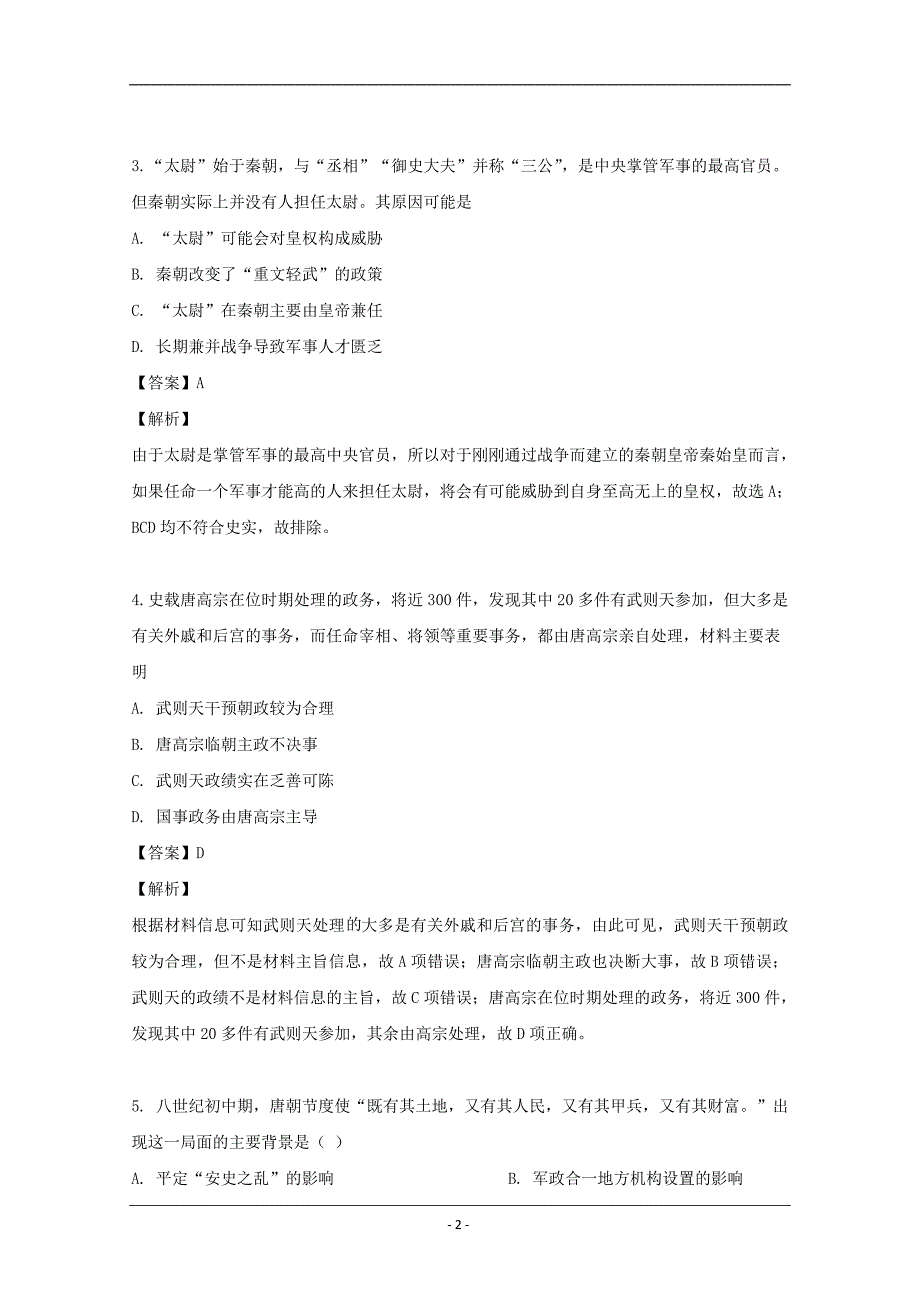 3.“太尉”始于秦朝，与“丞相”“御史大夫”并称“三公”，是中央掌管军事的最高官员。但秦朝实际上并没有人担任太尉。其原因可能是

A. “太尉”可能会对皇权构成威胁

B. 秦朝改变了“重文轻武”的政策

C. “太尉”在秦朝主要由皇帝兼任

D. 长期兼并战争导致军事人才匮乏

【答案】A

【解析】

由于太尉是掌管军事的最高中央官员，所以对于刚刚通过战争而建立的秦朝皇帝秦始皇而言，如果任命一个军事才能高的人来担任太尉，将会有可能威胁到自身至高无上的皇权，故选 A；BCD 均不符合史实，故排除。

4.史载唐高宗在位时期处理的政务，将近 300 件，发现其中 20 多件有武则天参加，但大多是有关外戚和后宫的事务，而任命宰相、将领等重要事务，都由唐高宗亲自处理，材料主要表明

A. 武则天干预朝政较为合理

B. 唐高宗临朝主政不决事

C. 武则天政绩实在乏善可陈

D. 国事政务由唐高宗主导

【答案】D

【解析】

根据材料信息可知武则天处理的大多是有关外戚和后宫的事务，由此可见，武则天干预朝政较为合理，但不是材料主旨信息，故 A 项错误；唐高宗临朝主政也决断大事，故 B 项错误；武则天的政绩不是材料信息的主旨，故 C 项错误；唐高宗在位时期处理的政务，将近 300 件，发现其中 20 多件有武则天参加，其余由高宗处理，故 D 项正确。

5. 八世纪初中期，唐朝节度使“既有其土地，又有其人民，又有其甲兵，又有其财富。”出现这一局面的主要背景是（ ）

A. 平定“安史之乱”的影响

B. 军政合一地方机构设置的影响

- 2 -